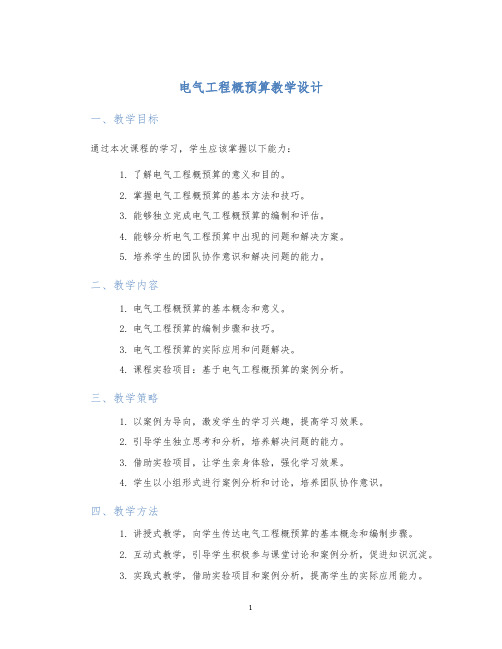 电气工程概预算教学设计

一、教学目标

通过本次课程的学习，学生应该掌握以下能力：

1. 了解电气工程概预算的意义和目的。
2. 掌握电气工程概预算的基本方法和技巧。
3. 能够独立完成电气工程概预算的编制和评估。
4. 能够分析电气工程预算中出现的问题和解决方案。
5. 培养学生的团队协作意识和解决问题的能力。

二、教学内容

1. 电气工程概预算的基本概念和意义。
2. 电气工程预算的编制步骤和技巧。
3. 电气工程预算的实际应用和问题解决。
4. 课程实验项目：基于电气工程概预算的案例分析。

三、教学策略

1. 以案例为导向，激发学生的学习兴趣，提高学习效果。
2. 引导学生独立思考和分析，培养解决问题的能力。
3. 借助实验项目，让学生亲身体验，强化学习效果。
4. 学生以小组形式进行案例分析和讨论，培养团队协作意识。

四、教学方法

1. 讲授式教学，向学生传达电气工程概预算的基本概念和编制步骤。
2. 互动式教学，引导学生积极参与课堂讨论和案例分析，促进知识沉淀。
3. 实践式教学，借助实验项目和案例分析，提高学生的实际应用能力。

1